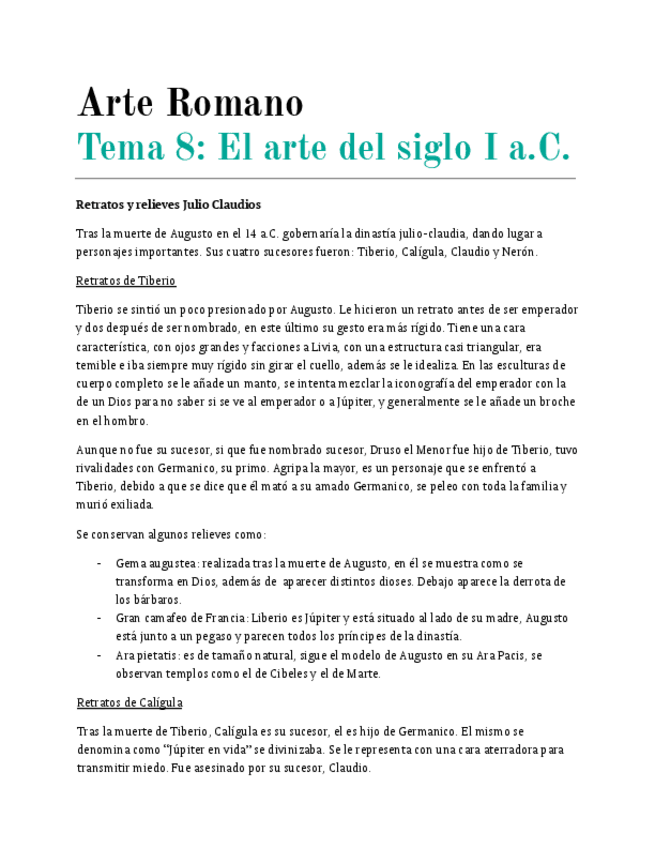 Arte Romano
Tema 8: El arte del siglo I a.C.

Retratos y relieves Julio Claudios

Tras la muerte de Augusto en el 14 a.C. gobernaría la dinastía julio-claudia, dando lugar a personajes importantes. Sus cuatro sucesores fueron: Tiberio, Calígula, Claudio y Nerón.

Retratos de Tiberio

Tiberio se sintió un poco presionado por Augusto. Le hicieron un retrato antes de ser emperador y dos después de ser nombrado, en este último su gesto era más rígido. Tiene una cara característica, con ojos grandes y facciones a Livia, con una estructura casi triangular, era temible e iba siempre muy rígido sin girar el cuello, además se le idealiza. En las esculturas de cuerpo completo se le añade un manto, se intenta mezclar la iconografía del emperador con la de un Dios para no saber si se ve al emperador o a Júpiter, y generalmente se le añade un broche en el hombro.

Aunque no fue su sucesor, si que fue nombrado sucesor, Druso el Menor fue hijo de Tiberio, tuvo rivalidades con Germanico, su primo. Agripa la mayor, es un personaje que se enfrentó a Tiberio, debido a que se dice que él mató a su amado Germanico, se peleo con toda la familia y murió exiliada.

Se conservan algunos relieves como:

- Gema augustea: realizada tras la muerte de Augusto, en él se muestra como se transforma en Dios, además de aparecer distintos dioses. Debajo aparece la derrota de los bárbaros.
- Gran camafeo de Francia: Liberio es Júpiter y está situado al lado de su madre, Augusto está junto a un pegaso y parecen todos los príncipes de la dinastía.
- Ara pietatis: es de tamaño natural, sigue el modelo de Augusto en su Ara Pacis, se observan templos como el de Cibeles y el de Marte.

Retratos de Calígula

Tras la muerte de Tiberio, Calígula es su sucesor, el es hijo de Germanico. El mismo se denomina como "Júpiter en vida" se divinizaba. Se le representa con una cara aterradora para transmitir miedo. Fue asesinado por su sucesor, Claudio.